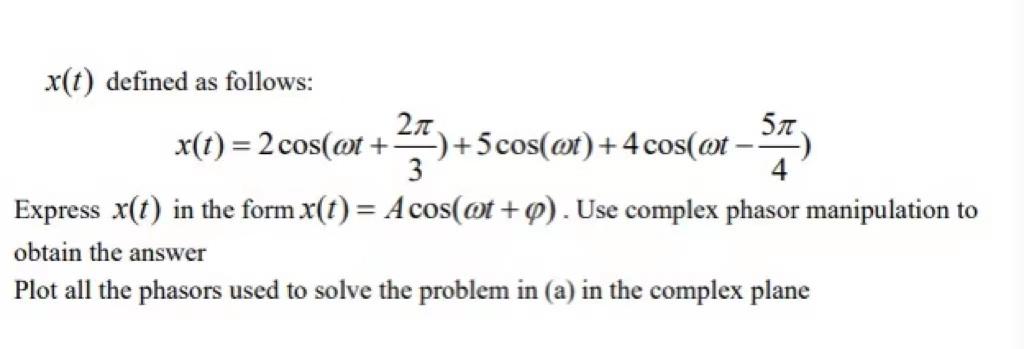 $x(t)$ defined as follows:

$x(t) = 2\cos(\omega t + \frac{2\pi}{3}) + 5\cos(\omega t) + 4\cos(\omega t - \frac{5\pi}{4})$

Express $x(t)$ in the form $x(t) = A\cos(\omega t + \varphi)$. Use complex phasor manipulation to obtain the answer

Plot all the phasors used to solve the problem in (a) in the complex plane